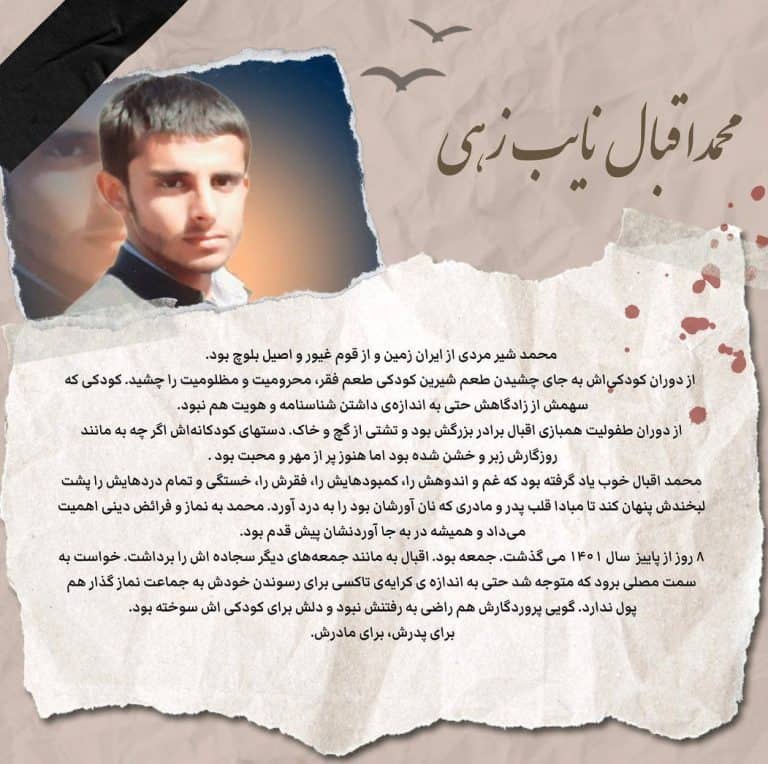 محمد اقبال نایب زهی

محمد شیر مردی از ایران زمین و از قوم غیور و اصیل بلوچ بود.
از دوران کودکی‌اش به جای چشیدن طعم شیرین کودکی طعم فقر، محرومیت و مظلومیت را چشید. کودکی که سهمش از زادگاهش حتی به اندازه‌ی داشتن شناسنامه و هویت هم نبود.
از دوران طفولیت همبازی اقبال برادر بزرگش بود و تشتی از گچ و خاک. دستهای کودکانه‌اش اگر چه به مانند روزگارش زبر و خشن شده بود اما هنوز پر از مهر و محبت بود .
محمد اقبال خوب یاد گرفته بود که غم و اندوهش را، کمبودهایش را، فقرش را، خستگی و تمام دردهایش را پشت لبخندش پنهان کند تا مبادا قلب پدر و مادری که نان آورشان بود را به درد آورد. محمد به نماز و فرائض دینی اهمیت می‌داد و همیشه در به جا آوردنشان پیش قدم بود.
۸ روز از پاییز سال ۱۴۰۱ می گذشت. جمعه بود. اقبال به مانند جمعه‌های دیگر سجاده اش را برداشت. خواست به سمت مصلی برود که متوجه شد حتی به اندازه ی کرایه‌ی تاکسی برای رسوندن خودش به جماعت نماز گذار هم پول ندارد. گویی پروردگارش هم راضی به رفتنش نبود و دلش برای کودکی اش سوخته بود.
برای پدرش، برای مادرش.